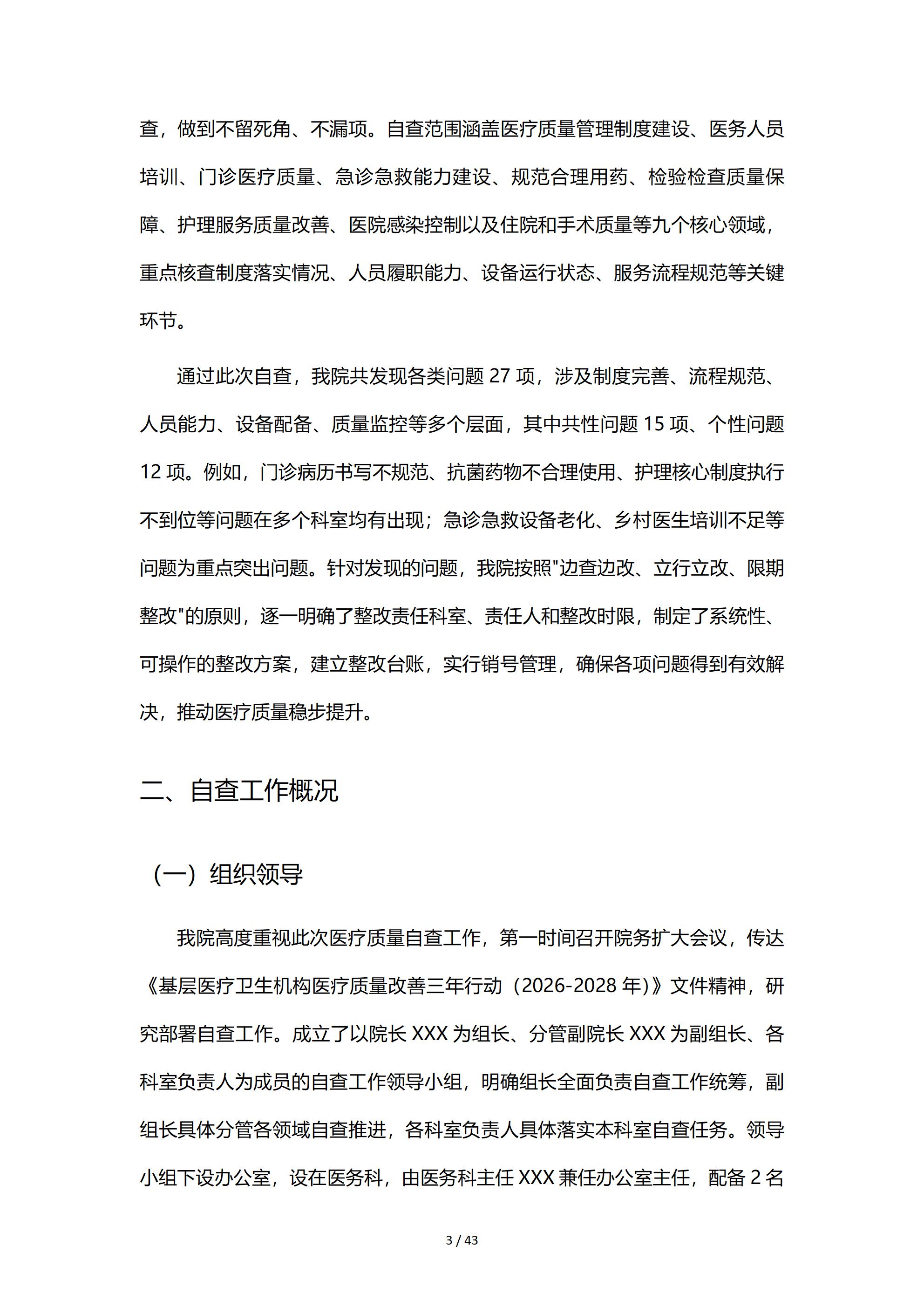 查，做到不留死角、不漏项。自查范围涵盖医疗质量管理制度建设、医务人员培训、门诊医疗质量、急诊急救能力建设、规范合理用药、检验检查质量保障、护理服务质量改善、医院感染控制以及住院和手术质量等九个核心领域，重点核查制度落实情况、人员履职能力、设备运行状态、服务流程规范等关键环节。

通过此次自查，我院共发现各类问题 27 项，涉及制度完善、流程规范、人员能力、设备配备、质量监控等多个层面，其中共性问题 15 项、个性问题 12 项。例如，门诊病历书写不规范、抗菌药物不合理使用、护理核心制度执行不到位等问题在多个科室均有出现；急诊急救设备老化、乡村医生培训不足等问题为重点突出问题。针对发现的问题，我院按照"边查边改、立行立改、限期整改"的原则，逐一明确了整改责任科室、责任人和整改时限，制定了系统性、可操作的整改方案，建立整改台账，实行销号管理，确保各项问题得到有效解决，推动医疗质量稳步提升。

二、自查工作概况

（一）组织领导

我院高度重视此次医疗质量自查工作，第一时间召开院务扩大会议，传达《基层医疗卫生机构医疗质量改善三年行动（2026-2028 年）》文件精神，研究部署自查工作。成立了以院长 XXX 为组长、分管副院长 XXX 为副组长、各科室负责人为成员的自查工作领导小组，明确组长全面负责自查工作统筹，副组长具体分管各领域自查推进，各科室负责人具体落实本科室自查任务。领导小组下设办公室，设在医务科，由医务科主任 XXX 兼任办公室主任，配备 2 名

3 / 43